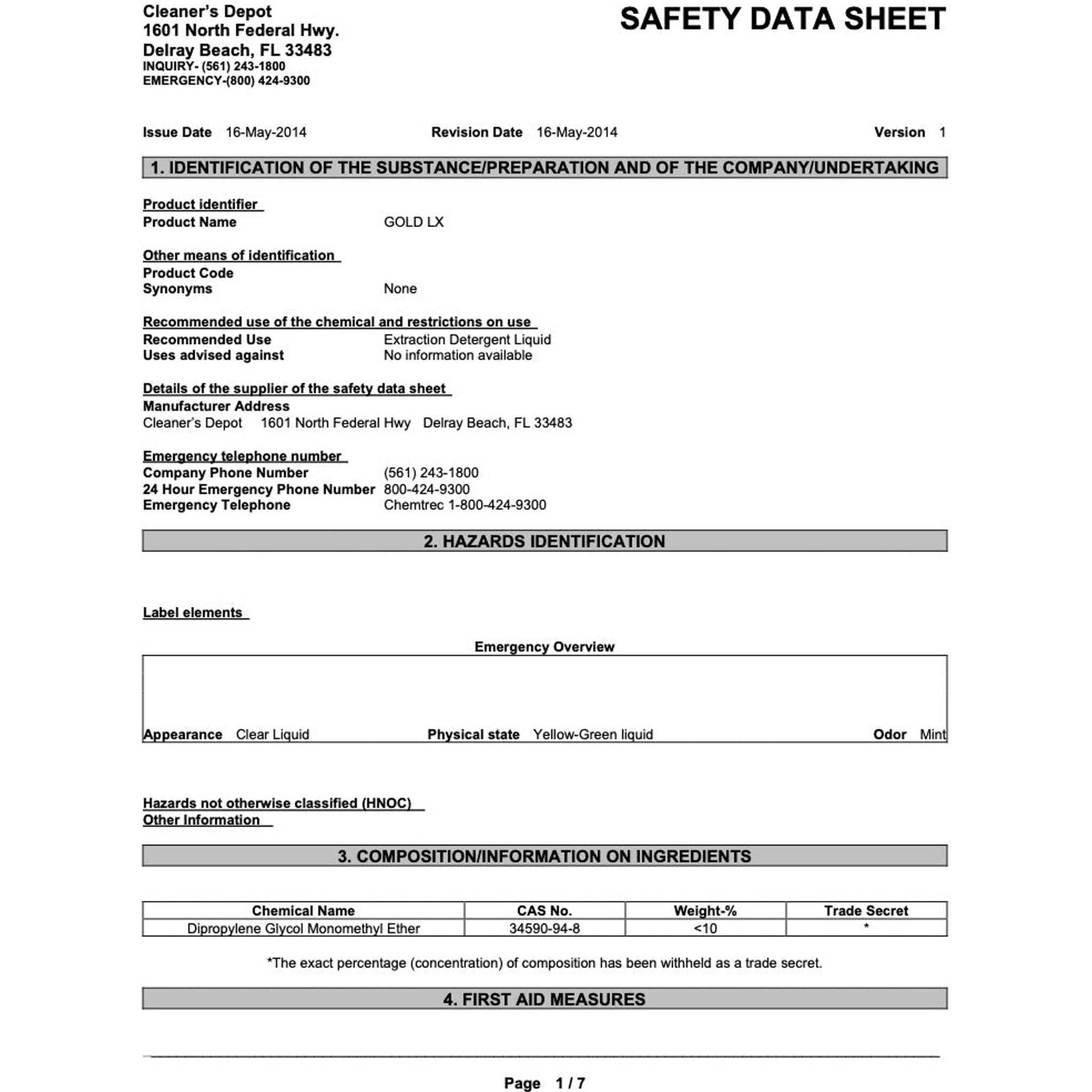 Cleaner's Depot
1601 North Federal Hwy.
Delray Beach, FL 33483
INQUIRY- (561) 243-1800
EMERGENCY-(800) 424-9300

SAFETY DATA SHEET

Issue Date 16-May-2014 Revision Date 16-May-2014 Version 1

1. IDENTIFICATION OF THE SUBSTANCE/PREPARATION AND OF THE COMPANY/UNDERTAKING

Product identifier
Product Name GOLD LX

Other means of identification
Product Code
Synonyms None

Recommended use of the chemical and restrictions on use
Recommended Use Extraction Detergent Liquid
Uses advised against No information available

Details of the supplier of the safety data sheet
Manufacturer Address
Cleaner's Depot 1601 North Federal Hwy Delray Beach, FL 33483

Emergency telephone number
Company Phone Number (561) 243-1800
24 Hour Emergency Phone Number 800-424-9300
Emergency Telephone Chemtrec 1-800-424-9300

2. HAZARDS IDENTIFICATION

Label elements

Emergency Overview

Appearance Clear Liquid Physical state Yellow-Green liquid Odor Mint

Hazards not otherwise classified (HNOC)
Other Information

3. COMPOSITION/INFORMATION ON INGREDIENTS

| Chemical Name | CAS No. | Weight-% | Trade Secret |
|---|---|---|---|
| Dipropylene Glycol Monomethyl Ether | 34590-94-8 | <10 | * |

*The exact percentage (concentration) of composition has been withheld as a trade secret.

4. FIRST AID MEASURES

Page 1 / 7